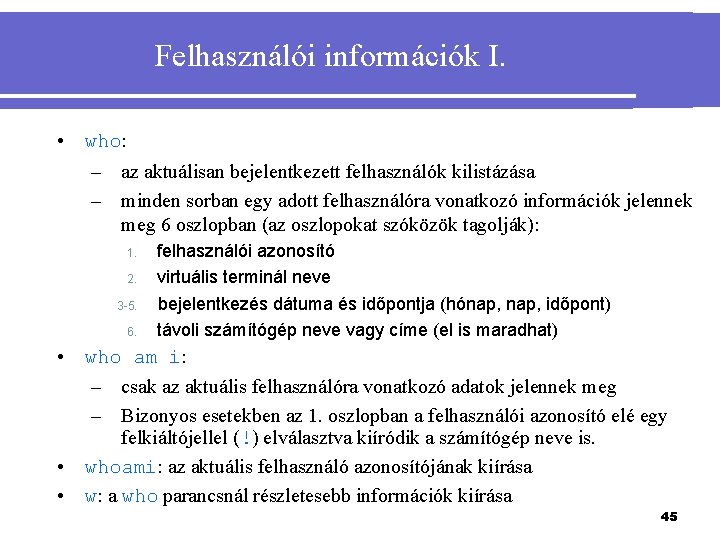 Felhasználói információk I.

• who:
– az aktuálisan bejelentkezett felhasználók kilistázása
– minden sorban egy adott felhasználóra vonatkozó információk jelennek meg 6 oszlopban (az oszlopokat szóközök tagolják):
1. felhasználói azonosító
2. virtuális terminál neve
3-5. bejelentkezés dátuma és időpontja (hónap, nap, időpont)
6. távoli számítógép neve vagy címe (el is maradhat)
• who am i:
– csak az aktuális felhasználóra vonatkozó adatok jelennek meg
– Bizonyos esetekben az 1. oszlopban a felhasználói azonosító elé egy felkiáltójellel (!) elválasztva kiíródik a számítógép neve is.
• whoami: az aktuális felhasználó azonosítójának kiírása
• w: a who parancsnál részletesebb információk kiírása

45